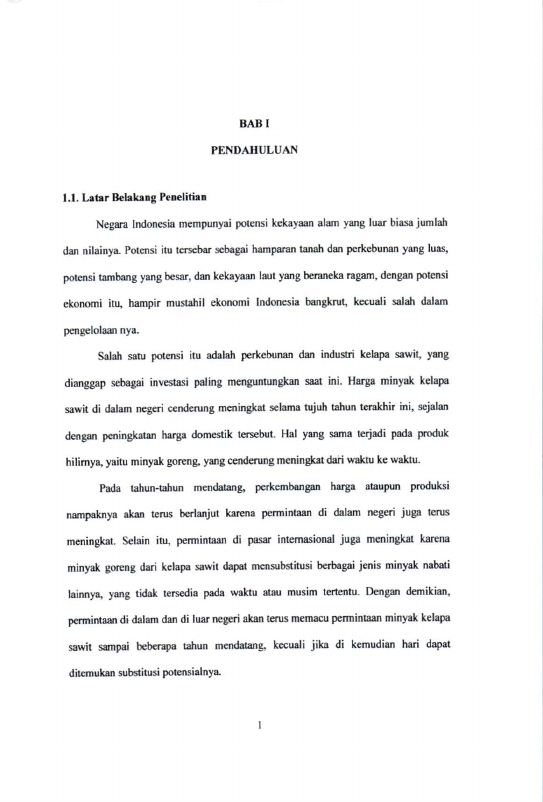 BAB I

PENDAHULUAN

1.1. Latar Belakang Penelitian

Negara Indonesia mempunyai potensi kekayaan alam yang luar biasa jumlah dan nilainya. Potensi itu tersebar sebagai hamparan tanah dan perkebunan yang luas, potensi tambang yang besar, dan kekayaan laut yang beraneka ragam, dengan potensi ekonomi itu, hampir mustahil ekonomi Indonesia bangkrut, kecuali salah dalam pengelolaan nya.

Salah satu potensi itu adalah perkebunan dan industri kelapa sawit, yang dianggap sebagai investasi paling menguntungkan saat ini. Harga minyak kelapa sawit di dalam negeri cenderung meningkat selama tujuh tahun terakhir ini, sejalan dengan peningkatan harga domestik tersebut. Hal yang sama terjadi pada produk hilirnya, yaitu minyak goreng, yang cenderung meningkat dari waktu ke waktu.

Pada tahun-tahun mendatang, perkembangan harga ataupun produksi nampaknya akan terus berlanjut karena permintaan di dalam negeri juga terus meningkat. Selain itu, permintaan di pasar internasional juga meningkat karena minyak goreng dari kelapa sawit dapat mensubstitusi berbagai jenis minyak nabati lainnya, yang tidak tersedia pada waktu atau musim tertentu. Dengan demikian, permintaan di dalam dan di luar negeri akan terus memacu permintaan minyak kelapa sawit sampai beberapa tahun mendatang, kecuali jika di kemudian hari dapat ditemukan substitusi potensialnya.

1